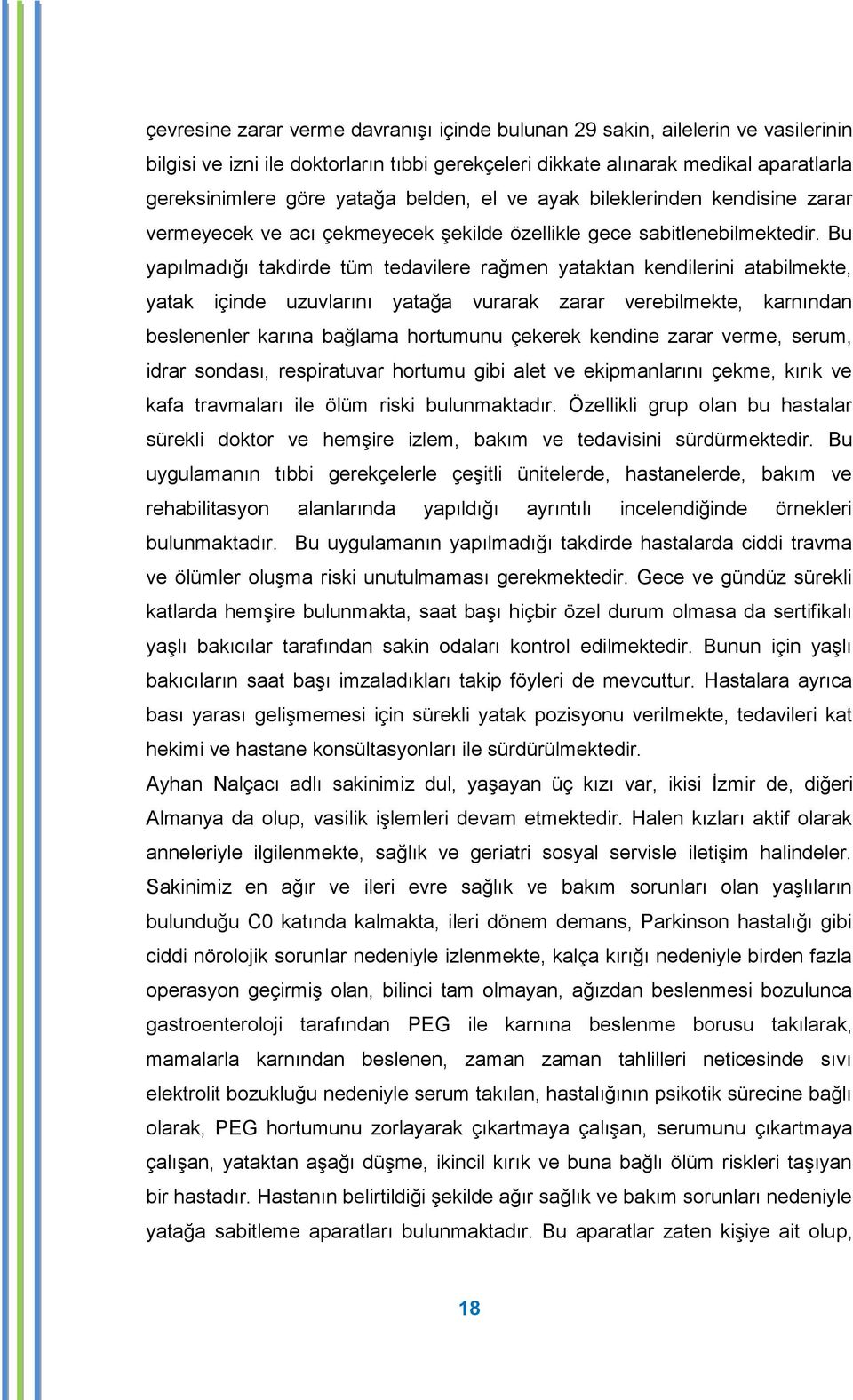 çevresine zarar verme davranışı içinde bulunan 29 sakin, ailelerin ve vasilerinin bilgisi ve izni ile doktorların tıbbi gerekçeleri dikkate alınarak medikal aparatlarla gereksinimlere göre yatağa belden, el ve ayak bileklerinden kendisine zarar vermeyecek ve acı çekmeyecek şekilde özellikle gece sabitlenebilmektedir. Bu yapılmadığı takdirde tüm tedavilere rağmen yataktan kendilerini atabilmekte, yatak içinde uzuvlarını yatağa vurarak zarar verebilmekte, karnından beslenenler karına bağlama hortumunu çekerek kendine zarar verme, serum, idrar sondası, respiratuvar hortumu gibi alet ve ekipmanlarını çekme, kırık ve kafa travmaları ile ölüm riski bulunmaktadır. Özellikli grup olan bu hastalar sürekli doktor ve hemşire izlem, bakım ve tedavisini sürdürmektedir. Bu uygulamanın tıbbi gerekçelerle çeşitli ünitelerde, hastanelerde, bakım ve rehabilitasyon alanlarında yapıldığı ayrıntılı incelendiğinde örnekleri bulunmaktadır. Bu uygulamanın yapılmadığı takdirde hastalarda ciddi travma ve ölümler oluşma riski unutulmaması gerekmektedir. Gece ve gündüz sürekli katlarda hemşire bulunmakta, saat başı hiçbir özel durum olmasa da sertifikalı yaşlı bakıcılar tarafından sakin odaları kontrol edilmektedir. Bunun için yaşlı bakıcıların saat başı imzaladıkları takip föyleri de mevcuttur. Hastalara ayrıca bası yarası gelişmemesi için sürekli yatak pozisyonu verilmekte, tedavileri kat hekimi ve hastane konsültasyonları ile sürdürülmektedir.

Ayhan Nalçacı adlı sakinimiz dul, yaşayan üç kızı var, ikisi İzmir de, diğeri Almanya da olup, vasilik işlemleri devam etmektedir. Halen kızları aktif olarak anneleriyle ilgilenmekte, sağlık ve geriatri sosyal servisle iletişim halindeler. Sakinimiz en ağır ve ileri evre sağlık ve bakım sorunları olan yaşlıların bulunduğu C0 katında kalmakta, ileri dönem demans, Parkinson hastalığı gibi ciddi nörolojik sorunlar nedeniyle izlenmekte, kalça kırığı nedeniyle birden fazla operasyon geçirmiş olan, bilinci tam olmayan, ağızdan beslenmesi bozulunca gastroenteroloji tarafından PEG ile karnına beslenme borusu takılarak, mamalarla karnından beslenen, zaman zaman tahlilleri neticesinde sıvı elektrolit bozukluğu nedeniyle serum takılan, hastalığının psikotik sürecine bağlı olarak, PEG hortumunu zorlayarak çıkartmaya çalışan, serumunu çıkartmaya çalışan, yataktan aşağı düşme, ikincil kırık ve buna bağlı ölüm riskleri taşıyan bir hastadır. Hastanın belirtildiği şekilde ağır sağlık ve bakım sorunları nedeniyle yatağa sabitleme aparatları bulunmaktadır. Bu aparatlar zaten kişiye ait olup,

18